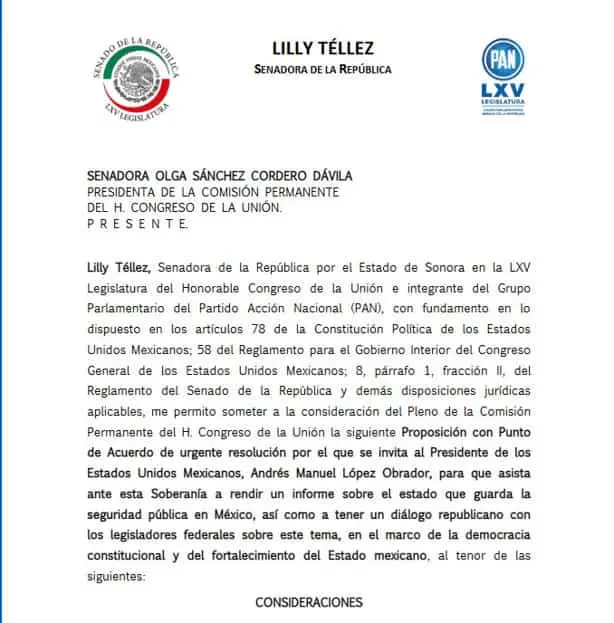 SENADO DE LA REPÚBLICA
LXV LEGISLATURA

LILLY TÉLLEZ
SENADORA DE LA REPÚBLICA

PAN
LXV
LEGISLATURA

SENADORA OLGA SÁNCHEZ CORDERO DÁVILA
PRESIDENTA DE LA COMISIÓN PERMANENTE
DEL H. CONGRESO DE LA UNIÓN.
P R E S E N T E.

Lilly Téllez, Senadora de la República por el Estado de Sonora en la LXV Legislatura del Honorable Congreso de la Unión e integrante del Grupo Parlamentario del Partido Acción Nacional (PAN), con fundamento en lo dispuesto en los artículos 78 de la Constitución Política de los Estados Unidos Mexicanos; 58 del Reglamento para el Gobierno Interior del Congreso General de los Estados Unidos Mexicanos; 8, párrafo 1, fracción II, del Reglamento del Senado de la República y demás disposiciones jurídicas aplicables, me permito someter a la consideración del Pleno de la Comisión Permanente del H. Congreso de la Unión la siguiente Proposición con Punto de Acuerdo de urgente resolución por el que se invita al Presidente de los Estados Unidos Mexicanos, Andrés Manuel López Obrador, para que asista ante esta Soberanía a rendir un informe sobre el estado que guarda la seguridad pública en México, así como a tener un diálogo republicano con los legisladores federales sobre este tema, en el marco de la democracia constitucional y del fortalecimiento del Estado mexicano, al tenor de las siguientes:

CONSIDERACIONES